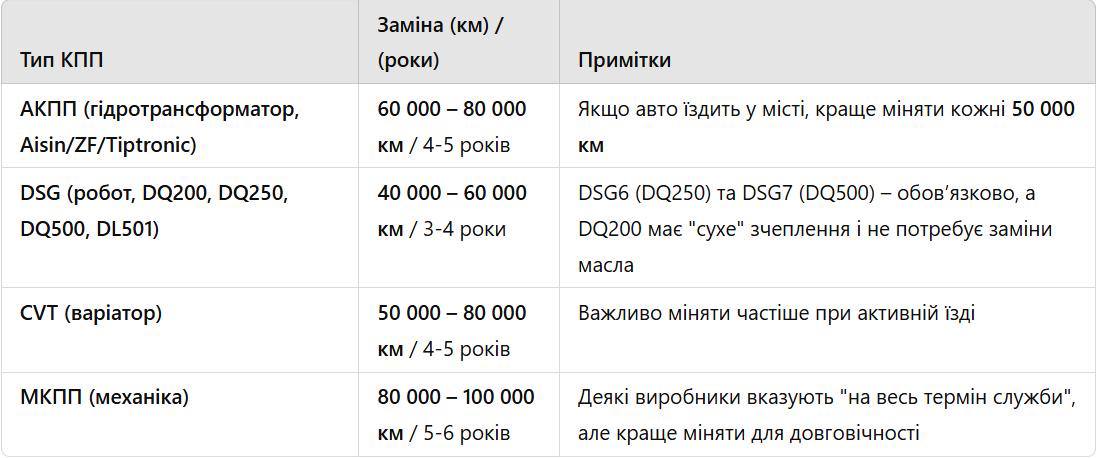 | Тип КПП | Заміна (км) / (роки) | Примітки |
|---|---|---|
| АКПП (гідротрансформатор, Aisin/ZF/Tiptronic) | 60 000 – 80 000 км / 4-5 років | Якщо авто їздить у місті, краще міняти кожні 50 000 км |
| DSG (робот, DQ200, DQ250, DQ500, DL501) | 40 000 – 60 000 км / 3-4 роки | DSG6 (DQ250) та DSG7 (DQ500) – обов'язково, а DQ200 має "сухе" зчеплення і не потребує заміни масла |
| CVT (варіатор) | 50 000 – 80 000 км / 4-5 років | Важливо міняти частіше при активній їзді |
| МКПП (механіка) | 80 000 – 100 000 км / 5-6 років | Деякі виробники вказують "на весь термін служби", але краще міняти для довговічності |